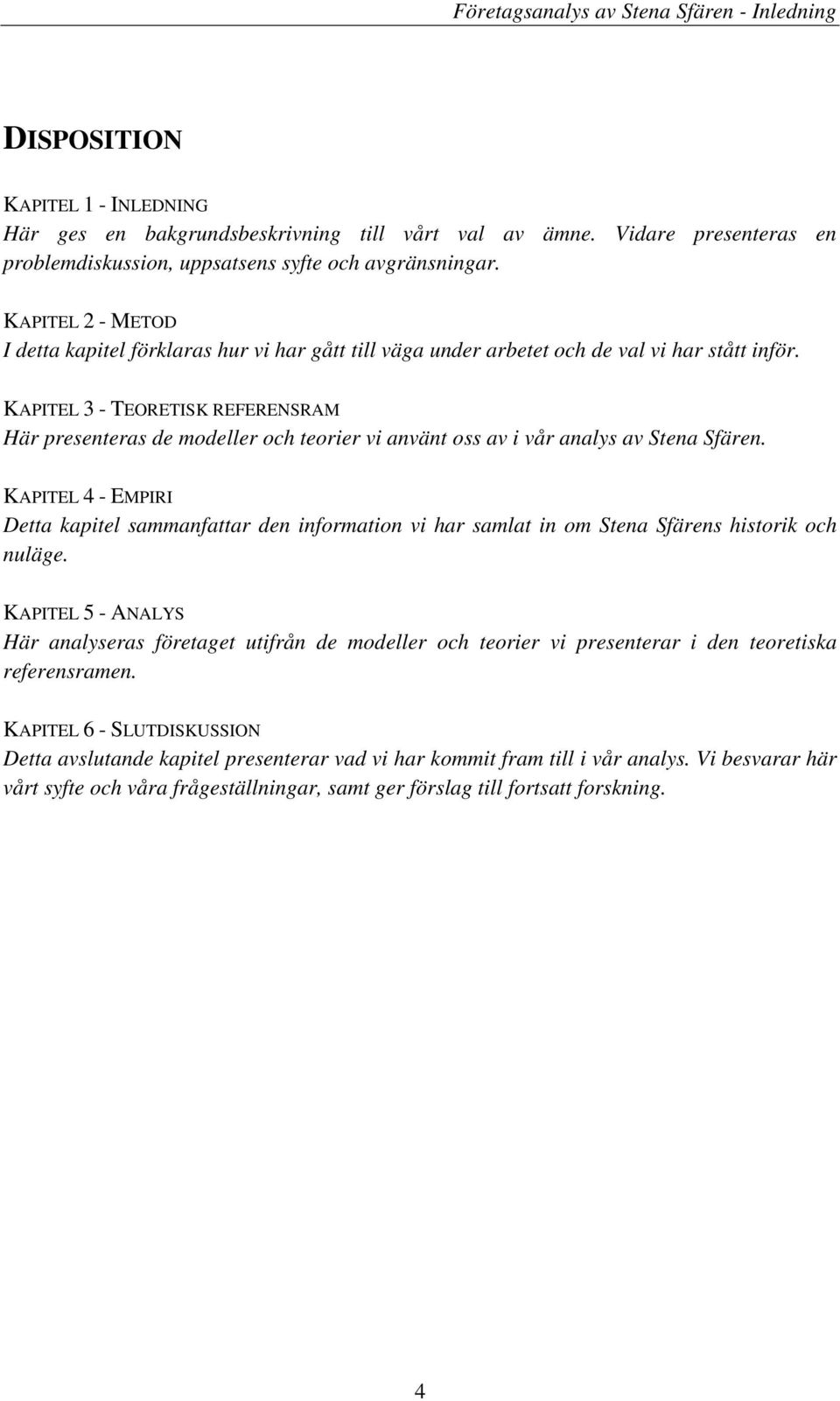 Företagsanalys av Stena Sfären - Inledning

DISPOSITION

KAPITEL 1 - INLEDNING
Här ges en bakgrundsbeskrivning till vårt val av ämne. Vidare presenteras en problemdiskussion, uppsatsens syfte och avgränsningar.

KAPITEL 2 - METOD
I detta kapitel förklaras hur vi har gått till väga under arbetet och de val vi har stått inför.

KAPITEL 3 - TEORETISK REFERENSRAM
Här presenteras de modeller och teorier vi använt oss av i vår analys av Stena Sfären.

KAPITEL 4 - EMPIRI
Detta kapitel sammanfattar den information vi har samlat in om Stena Sfärens historik och nuläge.

KAPITEL 5 - ANALYS
Här analyseras företaget utifrån de modeller och teorier vi presenterar i den teoretiska referensramen.

KAPITEL 6 - SLUTDISKUSSION
Detta avslutande kapitel presenterar vad vi har kommit fram till i vår analys. Vi besvarar här vårt syfte och våra frågeställningar, samt ger förslag till fortsatt forskning.

4